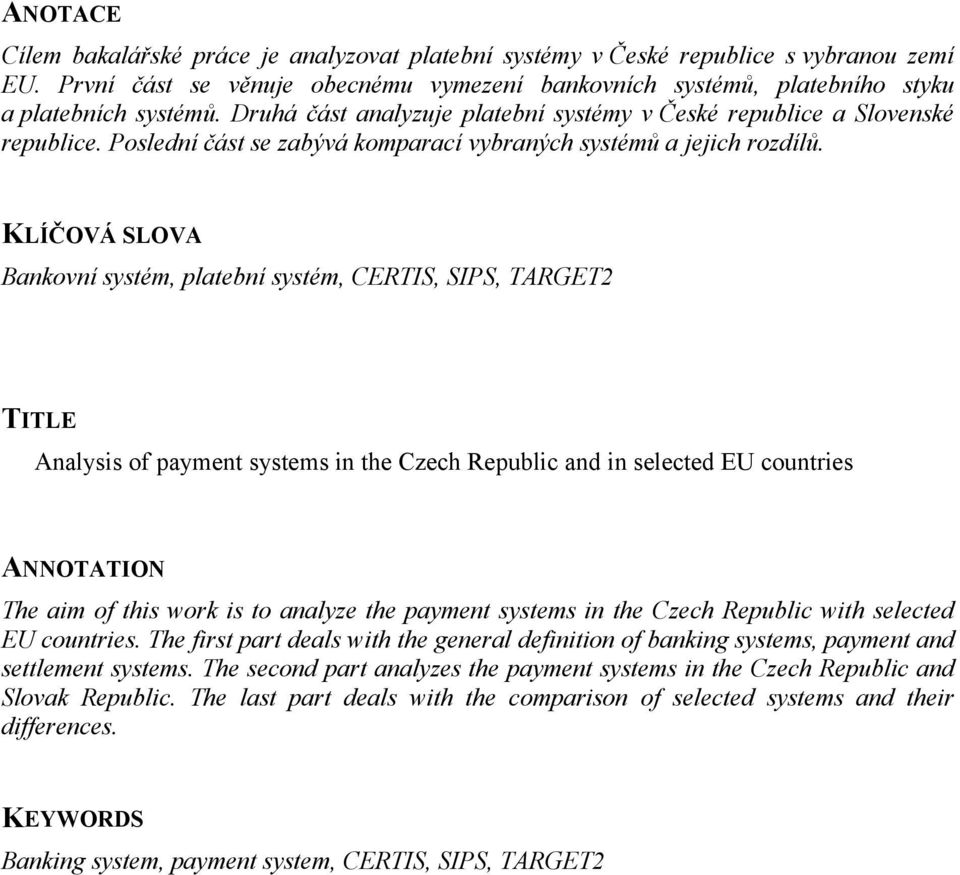 ANOTACE

Cílem bakalářské práce je analyzovat platební systémy v České republice s vybranou zemí EU. První část se věnuje obecnému vymezení bankovních systémů, platebního styku a platebních systémů. Druhá část analyzuje platební systémy v České republice a Slovenské republice. Poslední část se zabývá komparací vybraných systémů a jejich rozdílů.

KLÍČOVÁ SLOVA

Bankovní systém, platební systém, CERTIS, SIPS, TARGET2

TITLE

Analysis of payment systems in the Czech Republic and in selected EU countries

ANNOTATION

The aim of this work is to analyze the payment systems in the Czech Republic with selected EU countries. The first part deals with the general definition of banking systems, payment and settlement systems. The second part analyzes the payment systems in the Czech Republic and Slovak Republic. The last part deals with the comparison of selected systems and their differences.

KEYWORDS

Banking system, payment system, CERTIS, SIPS, TARGET2